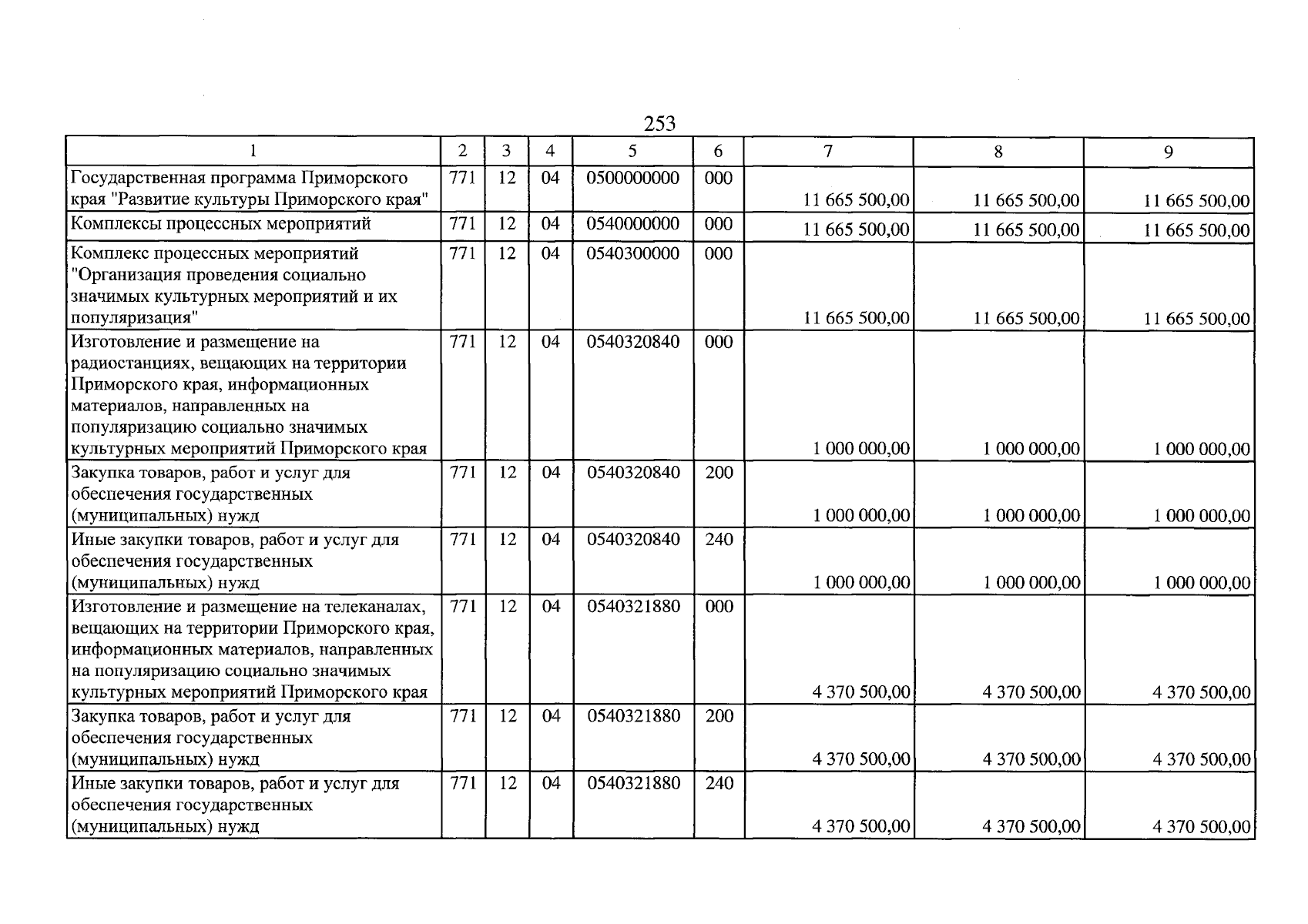 253

| 1 | 2 | 3 | 4 | 5 | 6 | 7 | 8 | 9 |
|---|---|---|---|---|---|---|---|---|
| Государственная программа Приморского края "Развитие культуры Приморского края" | 771 | 12 | 04 | 0500000000 | 000 | 11 665 500,00 | 11 665 500,00 | 11 665 500,00 |
| Комплексы процессных мероприятий | 771 | 12 | 04 | 0540000000 | 000 | 11 665 500,00 | 11 665 500,00 | 11 665 500,00 |
| Комплекс процессных мероприятий "Организация проведения социально значимых культурных мероприятий и их популяризация" | 771 | 12 | 04 | 0540300000 | 000 | 11 665 500,00 | 11 665 500,00 | 11 665 500,00 |
| Изготовление и размещение на радиостанциях, вещающих на территории Приморского края, информационных материалов, направленных на популяризацию социально значимых культурных мероприятий Приморского края | 771 | 12 | 04 | 0540320840 | 000 | 1 000 000,00 | 1 000 000,00 | 1 000 000,00 |
| Закупка товаров, работ и услуг для обеспечения государственных (муниципальных) нужд | 771 | 12 | 04 | 0540320840 | 200 | 1 000 000,00 | 1 000 000,00 | 1 000 000,00 |
| Иные закупки товаров, работ и услуг для обеспечения государственных (муниципальных) нужд | 771 | 12 | 04 | 0540320840 | 240 | 1 000 000,00 | 1 000 000,00 | 1 000 000,00 |
| Изготовление и размещение на телеканалах, вещающих на территории Приморского края, информационных материалов, направленных на популяризацию социально значимых культурных мероприятий Приморского края | 771 | 12 | 04 | 0540321880 | 000 | 4 370 500,00 | 4 370 500,00 | 4 370 500,00 |
| Закупка товаров, работ и услуг для обеспечения государственных (муниципальных) нужд | 771 | 12 | 04 | 0540321880 | 200 | 4 370 500,00 | 4 370 500,00 | 4 370 500,00 |
| Иные закупки товаров, работ и услуг для обеспечения государственных (муниципальных) нужд | 771 | 12 | 04 | 0540321880 | 240 | 4 370 500,00 | 4 370 500,00 | 4 370 500,00 |